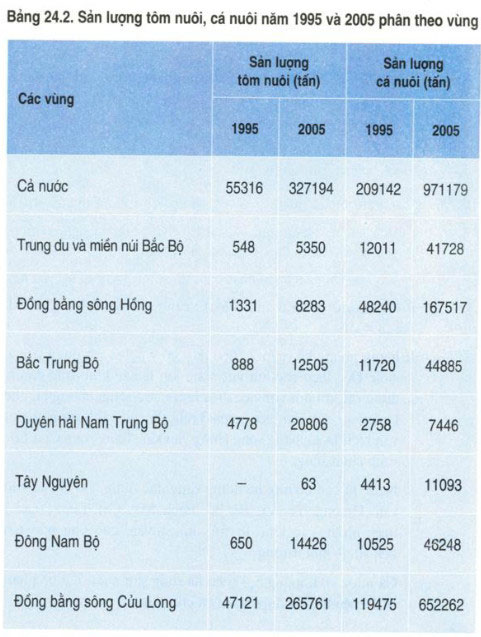 Bảng 24.2. Sản lượng tôm nuôi, cá nuôi năm 1995 và 2005 phân theo vùng

| Các vùng | Sản lượng tôm nuôi (tấn) | | Sản lượng cá nuôi (tấn) | |
|---|---|---|---|---|
| | 1995 | 2005 | 1995 | 2005 |
| Cả nước | 55316 | 327194 | 209142 | 971179 |
| Trung du và miền núi Bắc Bộ | 548 | 5350 | 12011 | 41728 |
| Đồng bằng sông Hồng | 1331 | 8283 | 48240 | 167517 |
| Bắc Trung Bộ | 888 | 12505 | 11720 | 44885 |
| Duyên hải Nam Trung Bộ | 4778 | 20806 | 2758 | 7446 |
| Tây Nguyên | – | 63 | 4413 | 11093 |
| Đông Nam Bộ | 650 | 14426 | 10525 | 46248 |
| Đồng bằng sông Cửu Long | 47121 | 265761 | 119475 | 652262 |